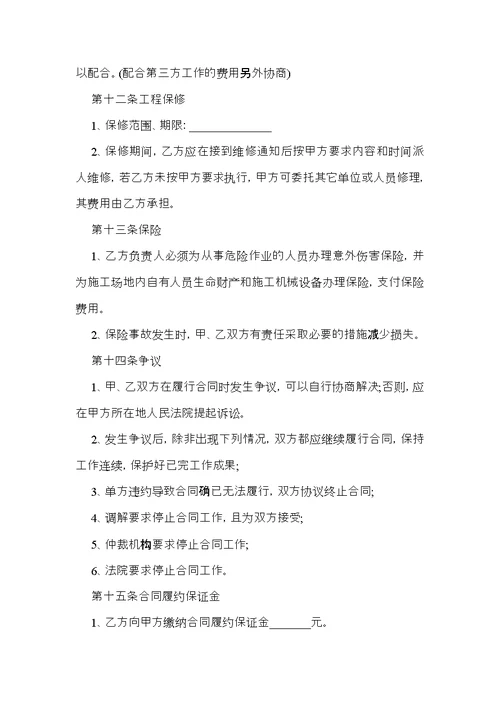 以配合。(配合第三方工作的费用另外协商)

第十二条工程保修

1、保修范围、期限: ______________

2、保修期间，乙方应在接到维修通知后按甲方要求内容和时间派人维修，若乙方未按甲方要求执行，甲方可委托其它单位或人员修理，其费用由乙方承担。

第十三条保险

1、乙方负责人必须为从事危险作业的人员办理意外伤害保险，并为施工场地内自有人员生命财产和施工机械设备办理保险，支付保险费用。

2、保险事故发生时，甲、乙双方有责任采取必要的措施减少损失。

第十四条争议

1、甲、乙双方在履行合同时发生争议，可以自行协商解决;否则，应在甲方所在地人民法院提起诉讼。

2、发生争议后，除非出现下列情况，双方都应继续履行合同，保持工作连续，保护好已完工作成果;

3、单方违约导致合同确已无法履行，双方协议终止合同;

4、调解要求停止合同工作，且为双方接受;

5、仲裁机构要求停止合同工作;

6、法院要求停止合同工作。

第十五条合同履约保证金

1、乙方向甲方缴纳合同履约保证金_______元。